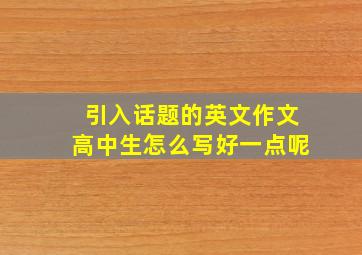 引入话题的英文作文
高中生怎么写好一点呢